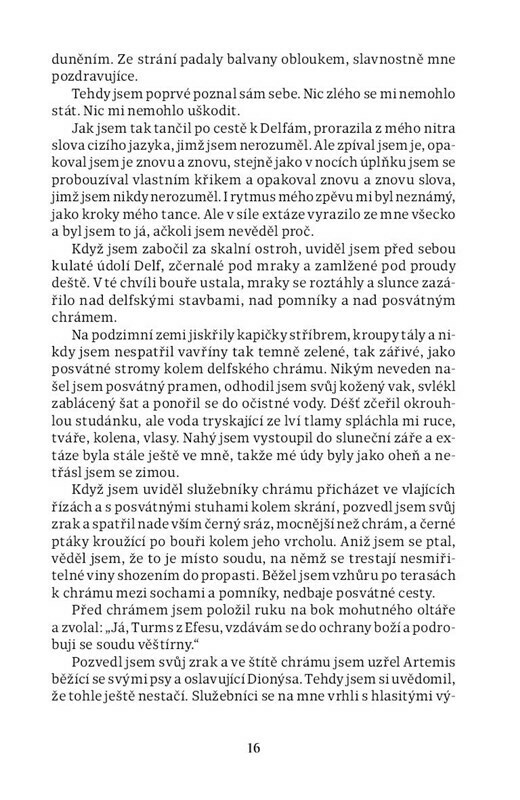 duněním. Ze strání padaly balvany obloukem, slavnostně mne pozdravujíce.

Tehdy jsem poprvé poznal sám sebe. Nic zlého se mi nemohlo stát. Nic mi nemohlo uškodit.

Jak jsem tak tančil po cestě k Delfám, prorazila z mého nitra slova cizího jazyka, jimž jsem nerozuměl. Ale zpíval jsem je, opakoval jsem je znovu a znovu, stejně jako v nocích úplňku jsem se probouzíval vlastním křikem a opakoval znovu a znovu slova, jimž jsem nikdy nerozuměl. I rytmus mého zpěvu mi byl neznámý, jako kroky mého tance. Ale v síle extáze vyrazilo ze mne všecko a byl jsem to já, ačkoli jsem nevěděl proč.

Když jsem zabočil za skalní ostroh, uviděl jsem před sebou kulaté údolí Delf, zčernalé pod mraky a zamlžené pod proudy deště. V té chvíli bouře ustala, mraky se roztáhly a slunce zazářilo nad delfskými stavbami, nad pomníky a nad posvátným chrámem.

Na podzimní zemi jiskřily kapičky stříbrem, kroupy tály a nikdy jsem nespatřil vavříny tak temně zelené, tak zářivé, jako posvátné stromy kolem delfského chrámu. Nikým neveden našel jsem posvátný pramen, odhodil jsem svůj kožený vak, svlékl zablácený šat a ponořil se do očistné vody. Déšť zčeřil okrouhlou studánku, ale voda tryskající ze lví tlamy spláchla mi ruce, tváře, kolena, vlasy. Nahý jsem vystoupil do sluneční záře a extáze byla stále ještě ve mně, takže mé údy byly jako oheň a netřásl jsem se zimou.

Když jsem uviděl služebníky chrámu přicházet ve vlajících řízách a s posvátnými stuhami kolem skrání, pozvedl jsem svůj zrak a spatřil nade vším černý sráz, mocnější než chrám, a černé ptáky kroužící po bouři kolem jeho vrcholu. Aniž jsem se ptal, věděl jsem, že to je místo soudu, na němž se trestají nesmiřitelné viny shozením do propasti. Běžel jsem vzhůru po terasách k chrámu mezi sochami a pomníky, nedbaje posvátné cesty.

Před chrámem jsem položil ruku na bok mohutného oltáře a zvolal: „Já, Turms z Efesu, vzdávám se do ochrany boží a podrobuji se soudu věštírny."

Pozvedl jsem svůj zrak a ve štítě chrámu jsem uzřel Artemis běžící se svými psy a oslavující Dionýsa. Tehdy jsem si uvědomil, že tohle ještě nestačí. Služebníci se na mne vrhli s hlasitými vý-

16